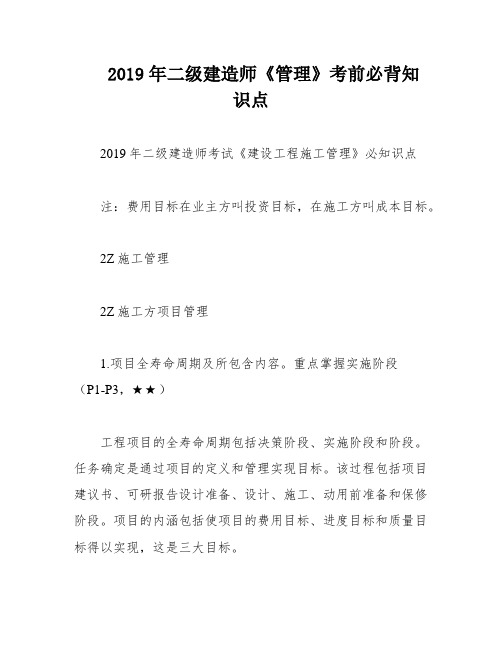 2019 年二级建造师《管理》考前必背知识点

2019 年二级建造师考试《建设工程施工管理》必知识点

注：费用目标在业主方叫投资目标，在施工方叫成本目标。

2Z 施工管理

2Z 施工方项目管理

1.项目全寿命周期及所包含内容。重点掌握实施阶段（P1-P3，★★）

工程项目的全寿命周期包括决策阶段、实施阶段和阶段。任务确定是通过项目的定义和管理实现目标。该过程包括项目建议书、可研报告设计准备、设计、施工、动用前准备和保修阶段。项目的内涵包括使项目的费用目标、进度目标和质量目标得以实现，这是三大目标。